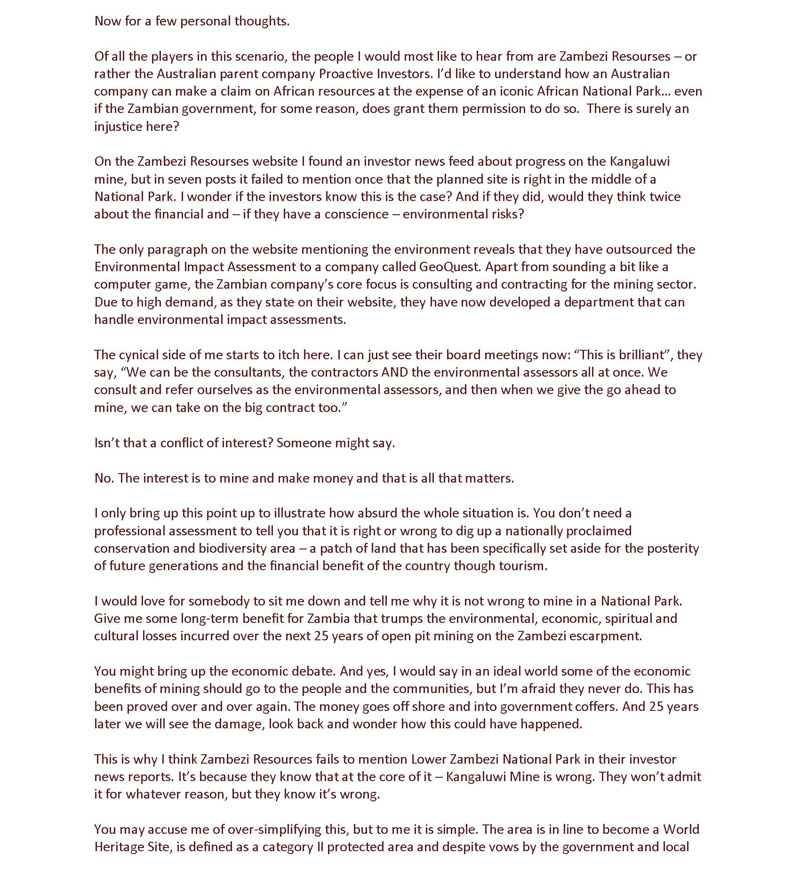 Now for a few personal thoughts.

Of all the players in this scenario, the people I would most like to hear from are Zambezi Resourses – or rather the Australian parent company Proactive Investors. I'd like to understand how an Australian company can make a claim on African resources at the expense of an iconic African National Park… even if the Zambian government, for some reason, does grant them permission to do so. There is surely an injustice here?

On the Zambezi Resourses website I found an investor news feed about progress on the Kangaluwi mine, but in seven posts it failed to mention once that the planned site is right in the middle of a National Park. I wonder if the investors know this is the case? And if they did, would they think twice about the financial and – if they have a conscience – environmental risks?

The only paragraph on the website mentioning the environment reveals that they have outsourced the Environmental Impact Assessment to a company called GeoQuest. Apart from sounding a bit like a computer game, the Zambian company's core focus is consulting and contracting for the mining sector. Due to high demand, as they state on their website, they have now developed a department that can handle environmental impact assessments.

The cynical side of me starts to itch here. I can just see their board meetings now: "This is brilliant", they say, "We can be the consultants, the contractors AND the environmental assessors all at once. We consult and refer ourselves as the environmental assessors, and then when we give the go ahead to mine, we can take on the big contract too."

Isn't that a conflict of interest? Someone might say.

No. The interest is to mine and make money and that is all that matters.

I only bring up this point up to illustrate how absurd the whole situation is. You don't need a professional assessment to tell you that it is right or wrong to dig up a nationally proclaimed conservation and biodiversity area – a patch of land that has been specifically set aside for the posterity of future generations and the financial benefit of the country though tourism.

I would love for somebody to sit me down and tell me why it is not wrong to mine in a National Park. Give me some long-term benefit for Zambia that trumps the environmental, economic, spiritual and cultural losses incurred over the next 25 years of open pit mining on the Zambezi escarpment.

You might bring up the economic debate. And yes, I would say in an ideal world some of the economic benefits of mining should go to the people and the communities, but I'm afraid they never do. This has been proved over and over again. The money goes off shore and into government coffers. And 25 years later we will see the damage, look back and wonder how this could have happened.

This is why I think Zambezi Resources fails to mention Lower Zambezi National Park in their investor news reports. It's because they know that at the core of it – Kangaluwi Mine is wrong. They won't admit it for whatever reason, but they know it's wrong.

You may accuse me of over-simplifying this, but to me it is simple. The area is in line to become a World Heritage Site, is defined as a category II protected area and despite vows by the government and local